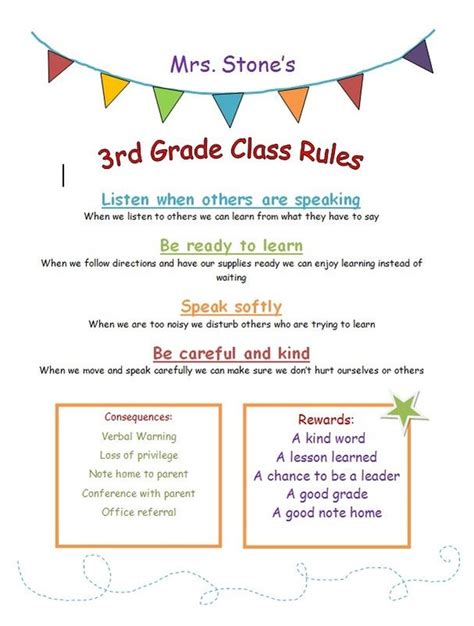 Mrs. Stone's

3rd Grade Class Rules

Listen when others are speaking
When we listen to others we can learn from what they have to say

Be ready to learn
When we follow directions and have our supplies ready we can enjoy learning instead of waiting

Speak softly
When we are too noisy we disturb others who are trying to learn

Be careful and kind
When we move and speak carefully we can make sure we don't hurt ourselves or others

Consequences:
Verbal Warning
Loss of privilege
Note home to parent
Conference with parent
Office referral

Rewards:
A kind word
A lesson learned
A chance to be a leader
A good grade
A good note home